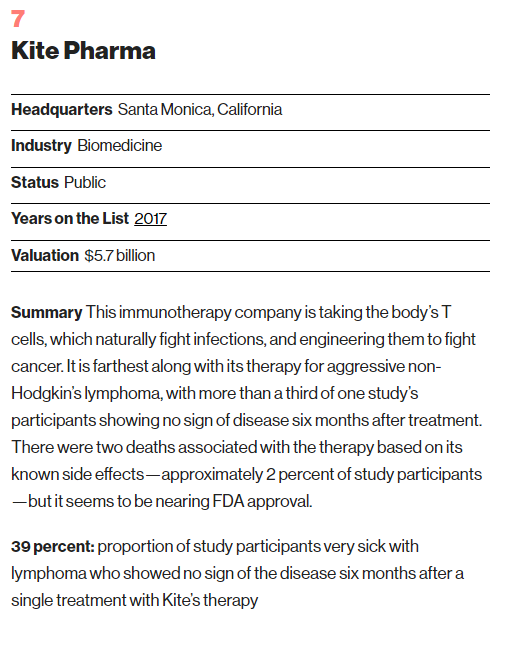 7

Kite Pharma

Headquarters Santa Monica, California

Industry Biomedicine

Status Public

Years on the List 2017

Valuation $5.7 billion

Summary This immunotherapy company is taking the body's T cells, which naturally fight infections, and engineering them to fight cancer. It is farthest along with its therapy for aggressive non-Hodgkin's lymphoma, with more than a third of one study's participants showing no sign of disease six months after treatment. There were two deaths associated with the therapy based on its known side effects—approximately 2 percent of study participants—but it seems to be nearing FDA approval.

39 percent: proportion of study participants very sick with lymphoma who showed no sign of the disease six months after a single treatment with Kite's therapy